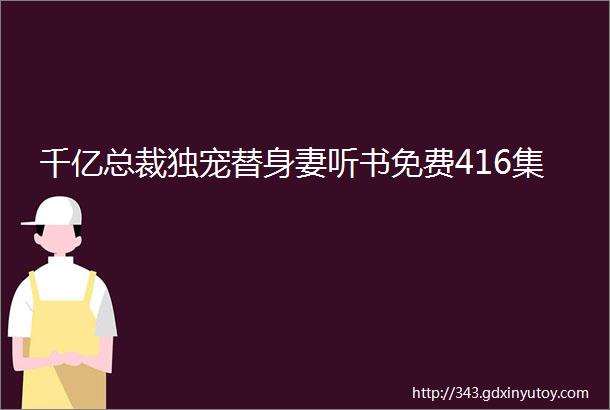 千亿总裁独宠替身妻听书免费416集

http://343.gdxinyutoy.com